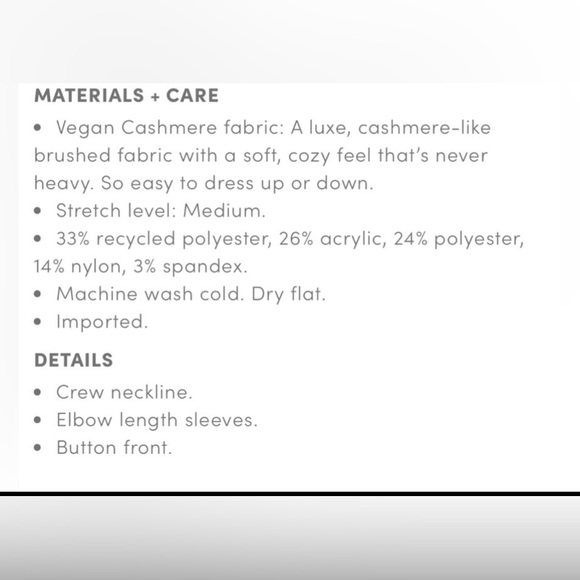 MATERIALS + CARE

• Vegan Cashmere fabric: A luxe, cashmere-like brushed fabric with a soft, cozy feel that's never heavy. So easy to dress up or down.
• Stretch level: Medium.
• 33% recycled polyester, 26% acrylic, 24% polyester, 14% nylon, 3% spandex.
• Machine wash cold. Dry flat.
• Imported.

DETAILS

• Crew neckline.
• Elbow length sleeves.
• Button front.